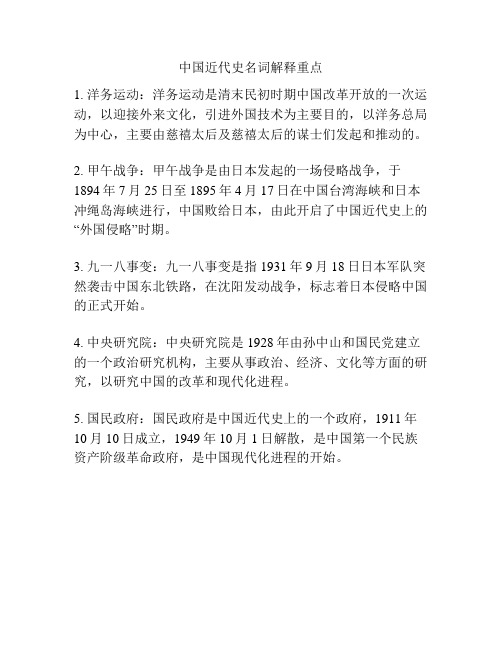 中国近代史名词解释重点

1. 洋务运动：洋务运动是清末民初时期中国改革开放的一次运动，以迎接外来文化，引进外国技术为主要目的，以洋务总局为中心，主要由慈禧太后及慈禧太后的谋士们发起和推动的。

2. 甲午战争：甲午战争是由日本发起的一场侵略战争，于1894年7月25日至1895年4月17日在中国台湾海峡和日本冲绳岛海峡进行，中国败给日本，由此开启了中国近代史上的“外国侵略”时期。

3. 九一八事变：九一八事变是指1931年9月18日日本军队突然袭击中国东北铁路，在沈阳发动战争，标志着日本侵略中国的正式开始。

4. 中央研究院：中央研究院是1928年由孙中山和国民党建立的一个政治研究机构，主要从事政治、经济、文化等方面的研究，以研究中国的改革和现代化进程。

5. 国民政府：国民政府是中国近代史上的一个政府，1911年10月10日成立，1949年10月1日解散，是中国第一个民族资产阶级革命政府，是中国现代化进程的开始。